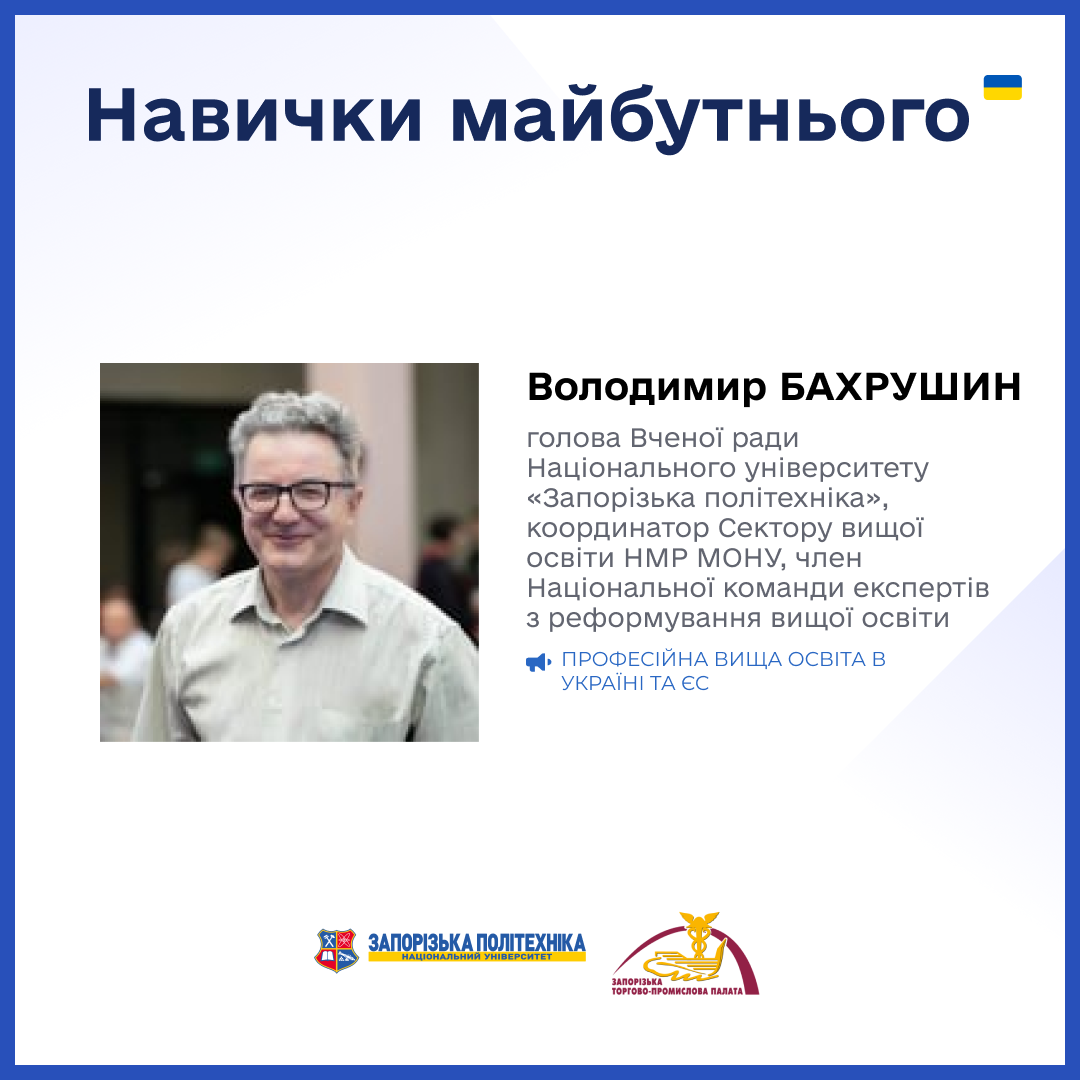 Навички майбутнього

Володимир БАХРУШИН

голова Вченої ради Національного університету «Запорізька політехніка», координатор Сектору вищої освіти НМР МОНУ, член Національної команди експертів з реформування вищої освіти

ПРОФЕСІЙНА ВИЩА ОСВІТА В УКРАЇНІ ТА ЄС

ЗАПОРІЗЬКА ПОЛІТЕХНІКА
НАЦІОНАЛЬНИЙ УНІВЕРСИТЕТ

ЗАПОРІЗЬКА
ТОРГОВО-ПРОМИСЛОВА ПАЛАТА